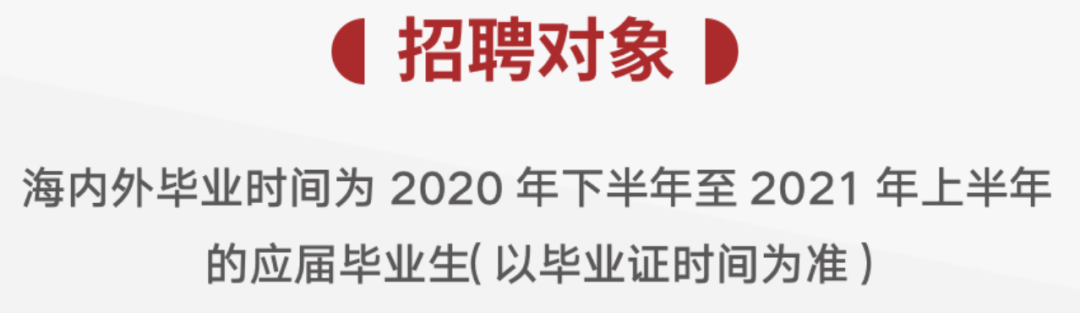 招聘对象

海内外毕业时间为 2020 年下半年至 2021 年上半年的应届毕业生( 以毕业证时间为准 )